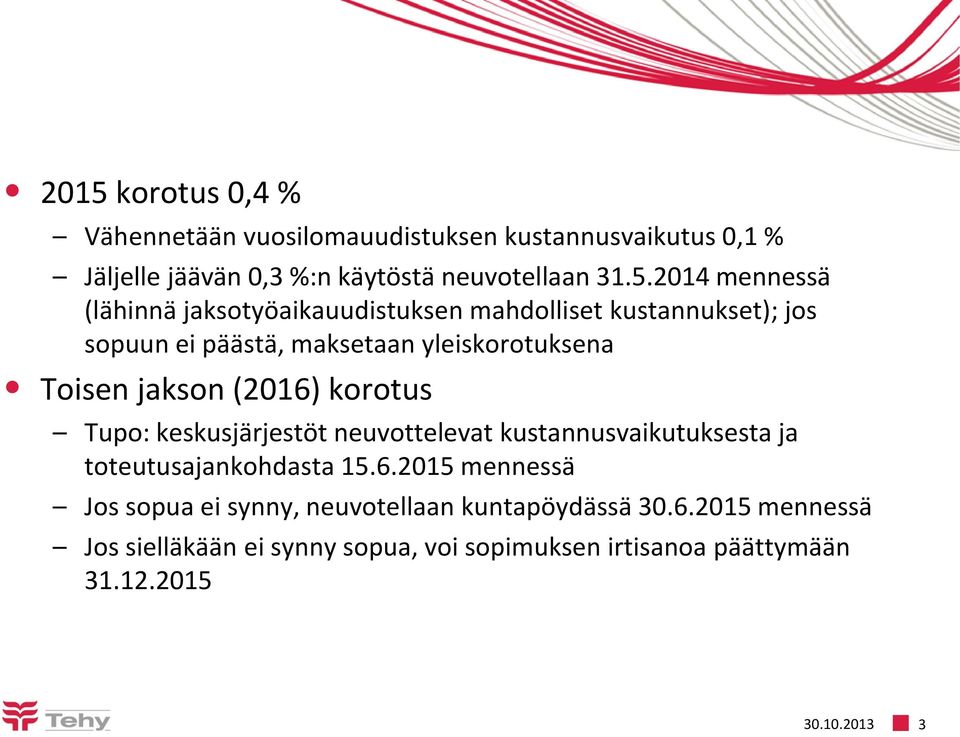 • 2015 korotus 0,4 %
– Vähennetään vuosilomauudistuksen kustannusvaikutus 0,1 %
– Jäljelle jäävän 0,3 %:n käytöstä neuvotellaan 31.5.2014 mennessä (lähinnä jaksotyöaikauudistuksen mahdolliset kustannukset); jos sopuun ei päästä, maksetaan yleiskorotuksena
• Toisen jakson (2016) korotus
– Tupo: keskusjärjestöt neuvottelevat kustannusvaikutuksesta ja toteutusajankohdasta 15.6.2015 mennessä
– Jos sopua ei synny, neuvotellaan kuntapöydässä 30.6.2015 mennessä
– Jos sielläkään ei synny sopua, voi sopimuksen irtisanoa päättymään 31.12.2015

Tehy

30.10.2013 3